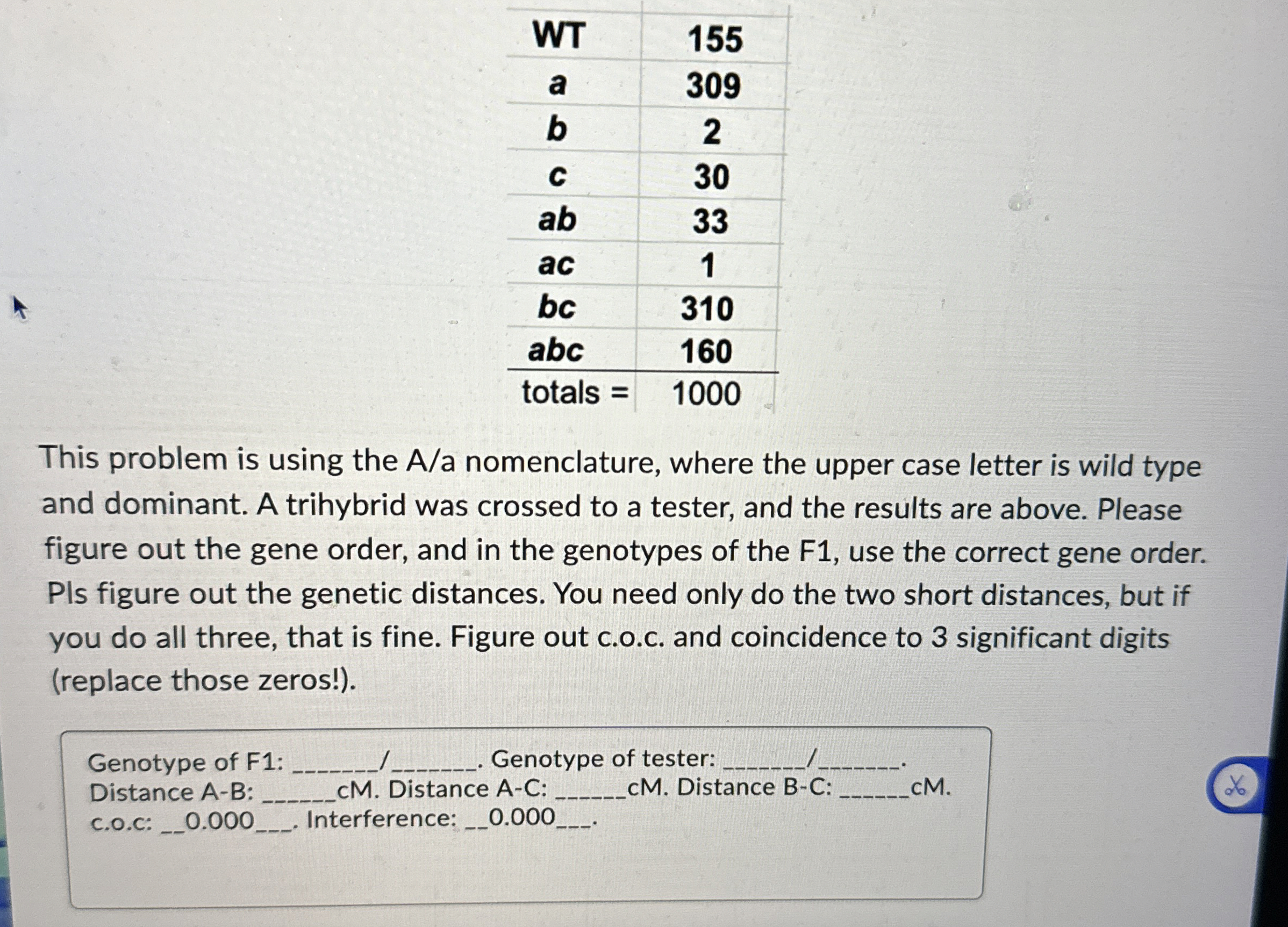 | WT | 155 |
|---|---|
| a | 309 |
| b | 2 |
| c | 30 |
| ab | 33 |
| ac | 1 |
| bc | 310 |
| abc | 160 |
| totals = | 1000 |

This problem is using the A/a nomenclature, where the upper case letter is wild type and dominant. A trihybrid was crossed to a tester, and the results are above. Please figure out the gene order, and in the genotypes of the F1, use the correct gene order. Pls figure out the genetic distances. You need only do the two short distances, but if you do all three, that is fine. Figure out c.o.c. and coincidence to 3 significant digits (replace those zeros!).

Genotype of F1: _______/_______. Genotype of tester: _______/_______. Distance A-B: ______cM. Distance A-C: ______cM. Distance B-C: ______cM. c.o.c: __0.000___. Interference: __0.000___.